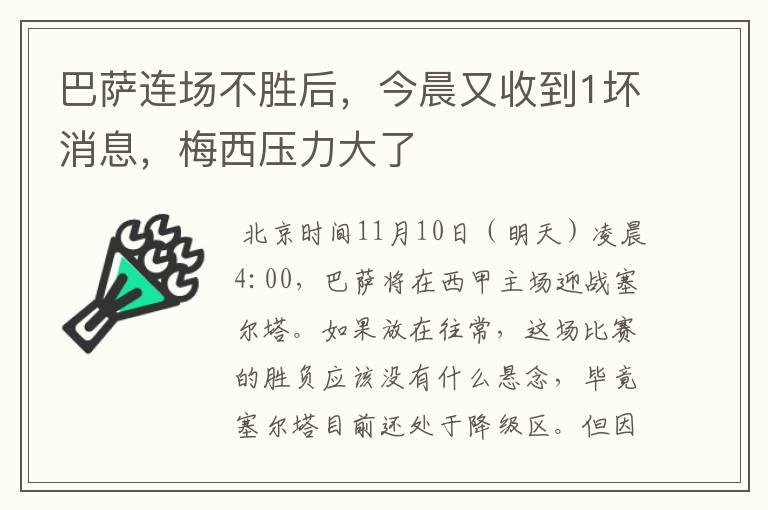 巴萨连场不胜后，今晨又收到1坏消息，梅西压力大了

北京时间11月10日（明天）凌晨4:00，巴萨将在西甲主场迎战塞尔塔。如果放在往常，这场比赛的胜负应该没有什么悬念，毕竟塞尔塔目前还处于降级区。但因